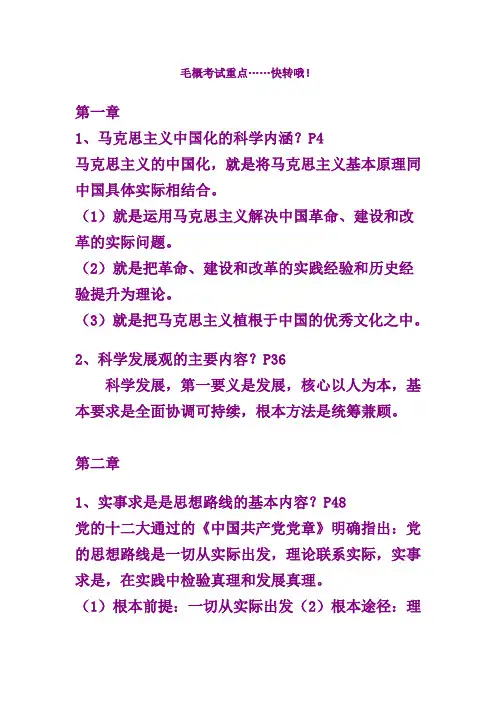 毛概考试重点……快转哦！

第一章

1、马克思主义中国化的科学内涵？P4
马克思主义的中国化，就是将马克思主义基本原理同中国具体实际相结合。
（1）就是运用马克思主义解决中国革命、建设和改革的实际问题。
（2）就是把革命、建设和改革的实践经验和历史经验提升为理论。
（3）就是把马克思主义植根于中国的优秀文化之中。

2、科学发展观的主要内容？P36
科学发展，第一要义是发展，核心以人为本，基本要求是全面协调可持续，根本方法是统筹兼顾。

第二章

1、实事求是是思想路线的基本内容？P48
党的十二大通过的《中国共产党党章》明确指出：党的思想路线是一切从实际出发，理论联系实际，实事求是，在实践中检验真理和发展真理。
（1）根本前提：一切从实际出发（2）根本途径：理